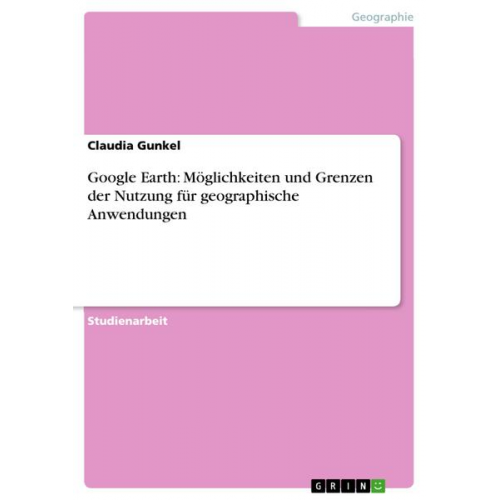 Geographie

Claudia Gunkel

Google Earth: Möglichkeiten und Grenzen der Nutzung für geographische Anwendungen

Studienarbeit

GRIN